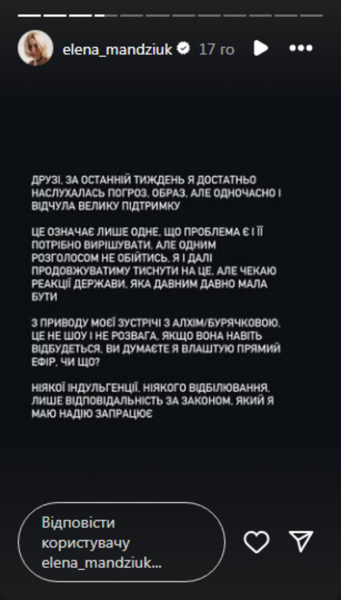 elena_mandziuk 17 го

ДРУЗІ, ЗА ОСТАННІЙ ТИЖДЕНЬ Я ДОСТАТНЬО НАСЛУХАЛАСЬ ПОГРОЗ, ОБРАЗ, АЛЕ ОДНОЧАСНО І ВІДЧУЛА ВЕЛИКУ ПІДТРИМКУ

ЦЕ ОЗНАЧАЄ ЛИШЕ ОДНЕ, ЩО ПРОБЛЕМА Є І ЇЇ ПОТРІБНО ВИРІШУВАТИ, АЛЕ ОДНИМ РОЗГОЛОСОМ НЕ ОБІЙТИСЬ. Я І ДАЛІ ПРОДОВЖУВАТИМУ ТИСНУТИ НА ЦЕ, АЛЕ ЧЕКАЮ РЕАКЦІЇ ДЕРЖАВИ, ЯКА ДАВНИМ ДАВНО МАЛА БУТИ

З ПРИВОДУ МОЄЇ ЗУСТРІЧІ З АЛХІМ/БУРЯЧКОВОЮ, ЦЕ НЕ ШОУ І НЕ РОЗВАГА, ЯКЩО ВОНА НАВІТЬ ВІДБУДЕТЬСЯ, ВИ ДУМАЄТЕ Я ВЛАШТУЮ ПРЯМИЙ ЕФІР, ЧИ ЩО?

НІЯКОЇ ІНДУЛЬГЕНЦІЇ, НІЯКОГО ВІДБІЛЮВАННЯ, ЛИШЕ ВІДПОВІДАЛЬНІСТЬ ЗА ЗАКОНОМ, ЯКИЙ Я МАЮ НАДІЮ ЗАПРАЦЮЄ

Відповісти користувачу elena_mandziuk...